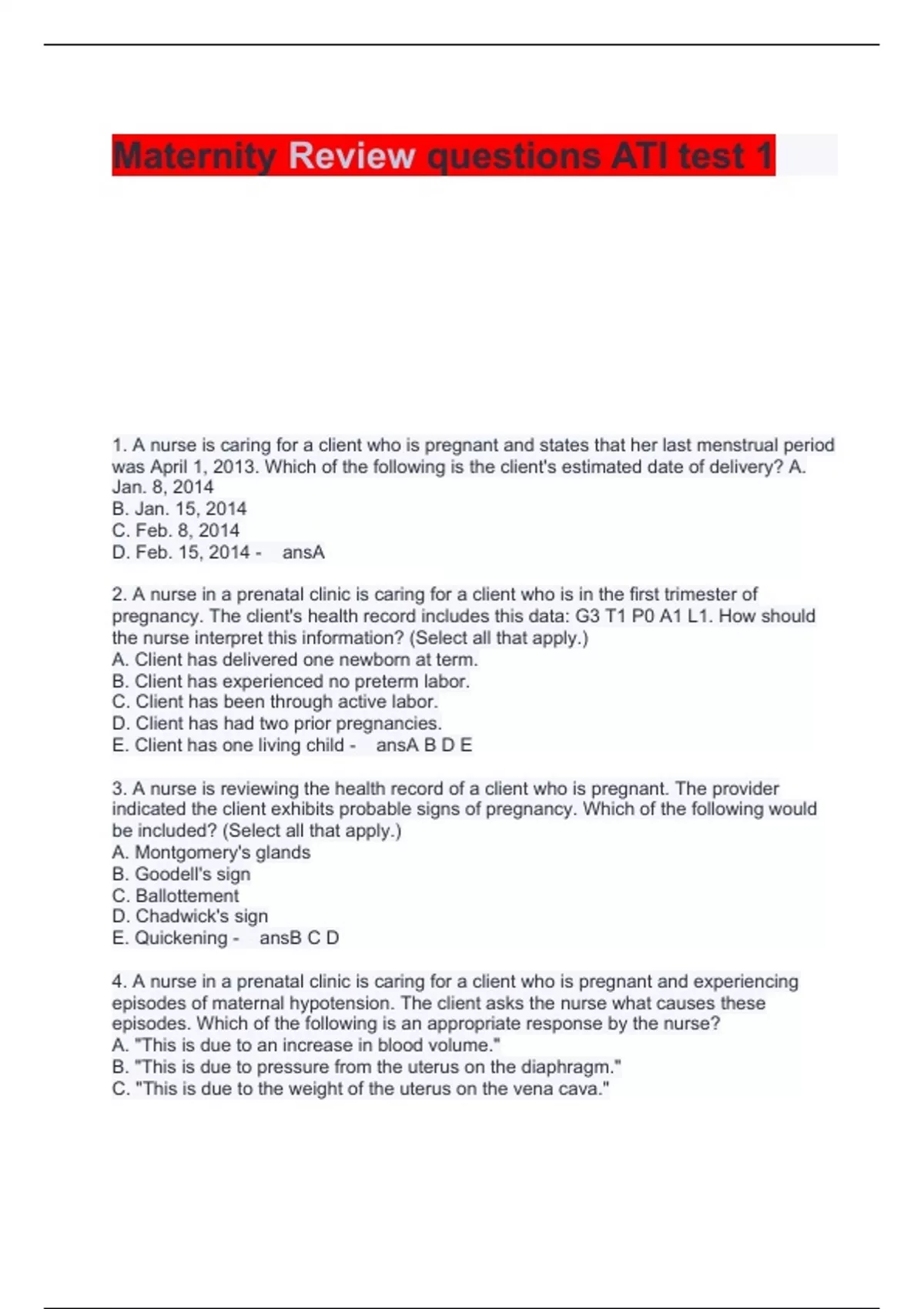 Maternity Review questions ATI test 1

1. A nurse is caring for a client who is pregnant and states that her last menstrual period was April 1, 2013. Which of the following is the client's estimated date of delivery? A. Jan. 8, 2014
B. Jan. 15, 2014
C. Feb. 8, 2014
D. Feb. 15, 2014 - ansA

2. A nurse in a prenatal clinic is caring for a client who is in the first trimester of pregnancy. The client's health record includes this data: G3 T1 P0 A1 L1. How should the nurse interpret this information? (Select all that apply.)
A. Client has delivered one newborn at term.
B. Client has experienced no preterm labor.
C. Client has been through active labor.
D. Client has had two prior pregnancies.
E. Client has one living child - ansA B D E

3. A nurse is reviewing the health record of a client who is pregnant. The provider indicated the client exhibits probable signs of pregnancy. Which of the following would be included? (Select all that apply.)
A. Montgomery's glands
B. Goodell's sign
C. Ballottement
D. Chadwick's sign
E. Quickening - ansB C D

4. A nurse in a prenatal clinic is caring for a client who is pregnant and experiencing episodes of maternal hypotension. The client asks the nurse what causes these episodes. Which of the following is an appropriate response by the nurse?
A. "This is due to an increase in blood volume."
B. "This is due to pressure from the uterus on the diaphragm."
C. "This is due to the weight of the uterus on the vena cava."